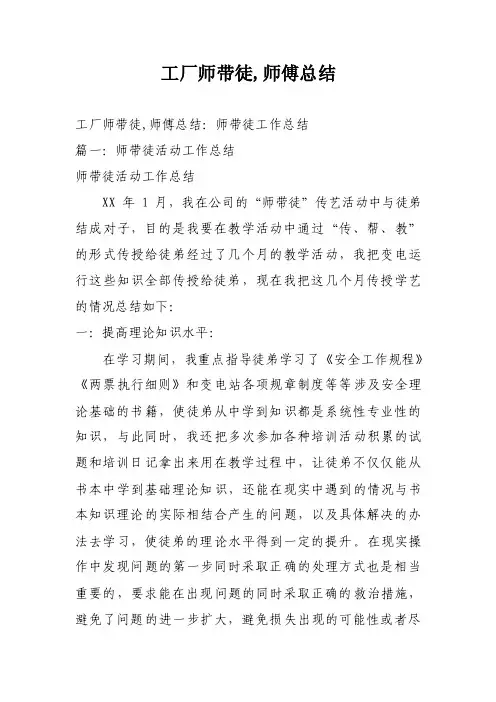 工厂师带徒,师傅总结

工厂师带徒,师傅总结：师带徒工作总结

篇一：师带徒活动工作总结

师带徒活动工作总结

XX 年 1 月，我在公司的“师带徒”传艺活动中与徒弟结成对子，目的是我要在教学活动中通过“传、帮、教”的形式传授给徒弟经过了几个月的教学活动，我把变电运行这些知识全部传授给徒弟，现在我把这几个月传授学艺的情况总结如下：

一：提高理论知识水平：

在学习期间，我重点指导徒弟学习了《安全工作规程》《两票执行细则》和变电站各项规章制度等等涉及安全理论基础的书籍，使徒弟从中学到知识都是系统性专业性的知识，与此同时，我还把多次参加各种培训活动积累的试题和培训日记拿出来用在教学过程中，让徒弟不仅仅能从书本中学到基础理论知识，还能在现实中遇到的情况与书本知识理论的实际相结合产生的问题，以及具体解决的办法去学习，使徒弟的理论水平得到一定的提升。在现实操作中发现问题的第一步同时采取正确的处理方式也是相当重要的，要求能在出现问题的同时采取正确的救治措施，避免了问题的进一步扩大，避免损失出现的可能性或者尽